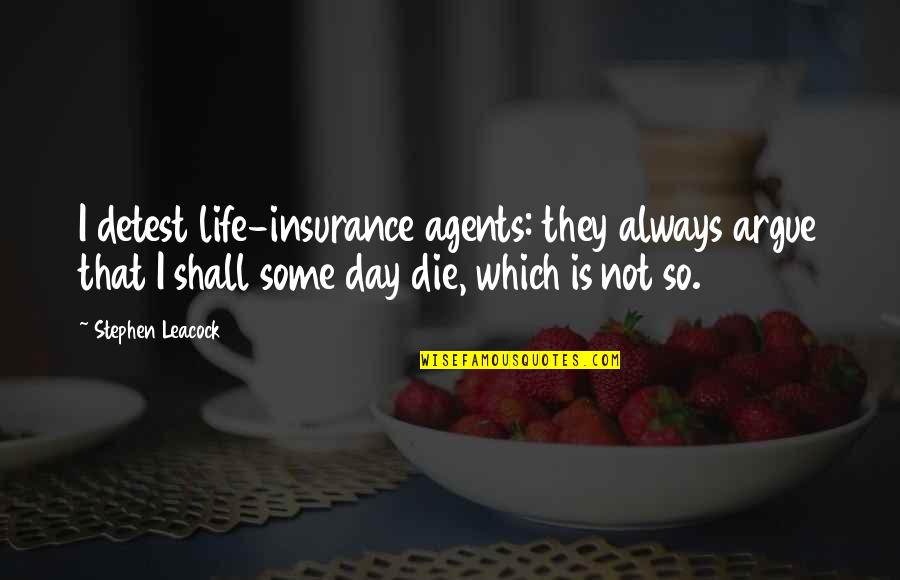 I detest life-insurance agents: they always argue that I shall some day die, which is not so.

~ Stephen Leacock

WISEFAMOUSQUOTES.COM